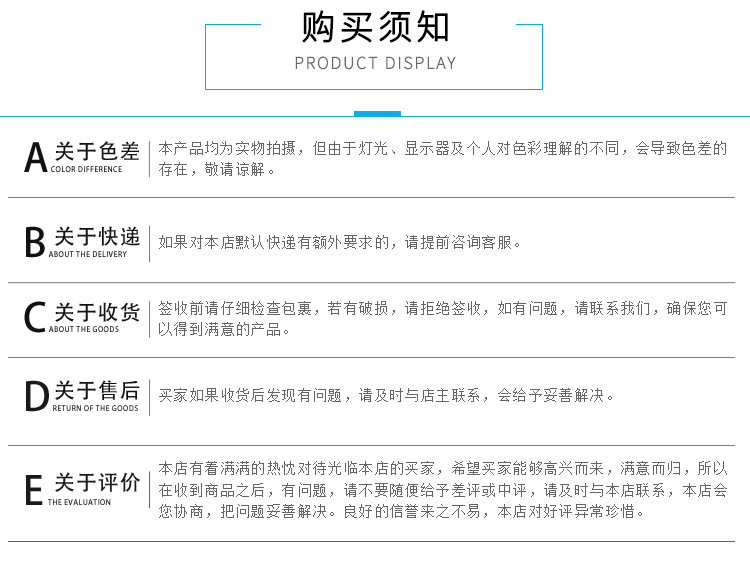 购买须知
PRODUCT DISPLAY

A 关于色差
COLOR DIFFERENCE
本产品均为实物拍摄，但由于灯光、显示器及个人对色彩理解的不同，会导致色差的存在，敬请谅解。

B 关于快递
ABOUT THE DELIVERY
如果对本店默认快递有额外要求的，请提前咨询客服。

C 关于收货
ABOUT THE GOODS
签收前请仔细检查包裹，若有破损，请拒绝签收，如有问题，请联系我们，确保您可以得到满意的产品。

D 关于售后
RETURN OF THE GOODS
买家如果收货后发现有问题，请及时与店主联系，会给予妥善解决。

E 关于评价
THE EVALUATION
本店有着满满的热忱对待光临本店的买家，希望买家能够高兴而来，满意而归，所以在收到商品之后，有问题，请不要随便给予差评或中评，请及时与本店联系，本店会您协商，把问题妥善解决。良好的信誉来之不易，本店对好评异常珍惜。